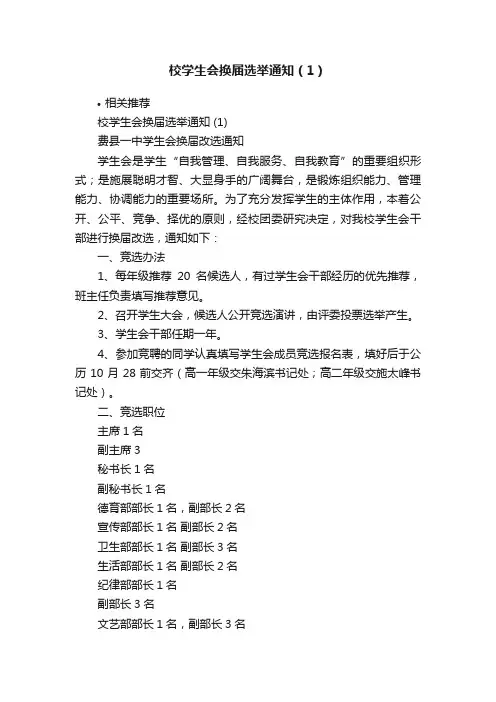 校学生会换届选举通知（1）

• 相关推荐

校学生会换届选举通知 (1)

费县一中学生会换届改选通知

学生会是学生“自我管理、自我服务、自我教育”的重要组织形式；是施展聪明才智、大显身手的广阔舞台，是锻炼组织能力、管理能力、协调能力的重要场所。为了充分发挥学生的主体作用，本着公开、公平、竞争、择优的原则，经校团委研究决定，对我校学生会干部进行换届改选，通知如下：

一、竞选办法

1、每年级推荐 20 名候选人，有过学生会干部经历的优先推荐，班主任负责填写推荐意见。

2、召开学生大会，候选人公开竞选演讲，由评委投票选举产生。

3、学生会干部任期一年。

4、参加竞聘的同学认真填写学生会成员竞选报名表，填好后于公历 10 月 28 前交齐（高一年级交朱海滨书记处；高二年级交施太峰书记处）。

二、竞选职位

主席 1 名

副主席 3

秘书长 1 名

副秘书长 1 名

德育部部长 1 名，副部长 2 名

宣传部部长 1 名 副部长 2 名

卫生部部长 1 名 副部长 3 名

生活部部长 1 名 副部长 2 名

纪律部部长 1 名

副部长 3 名

文艺部部长 1 名，副部长 3 名